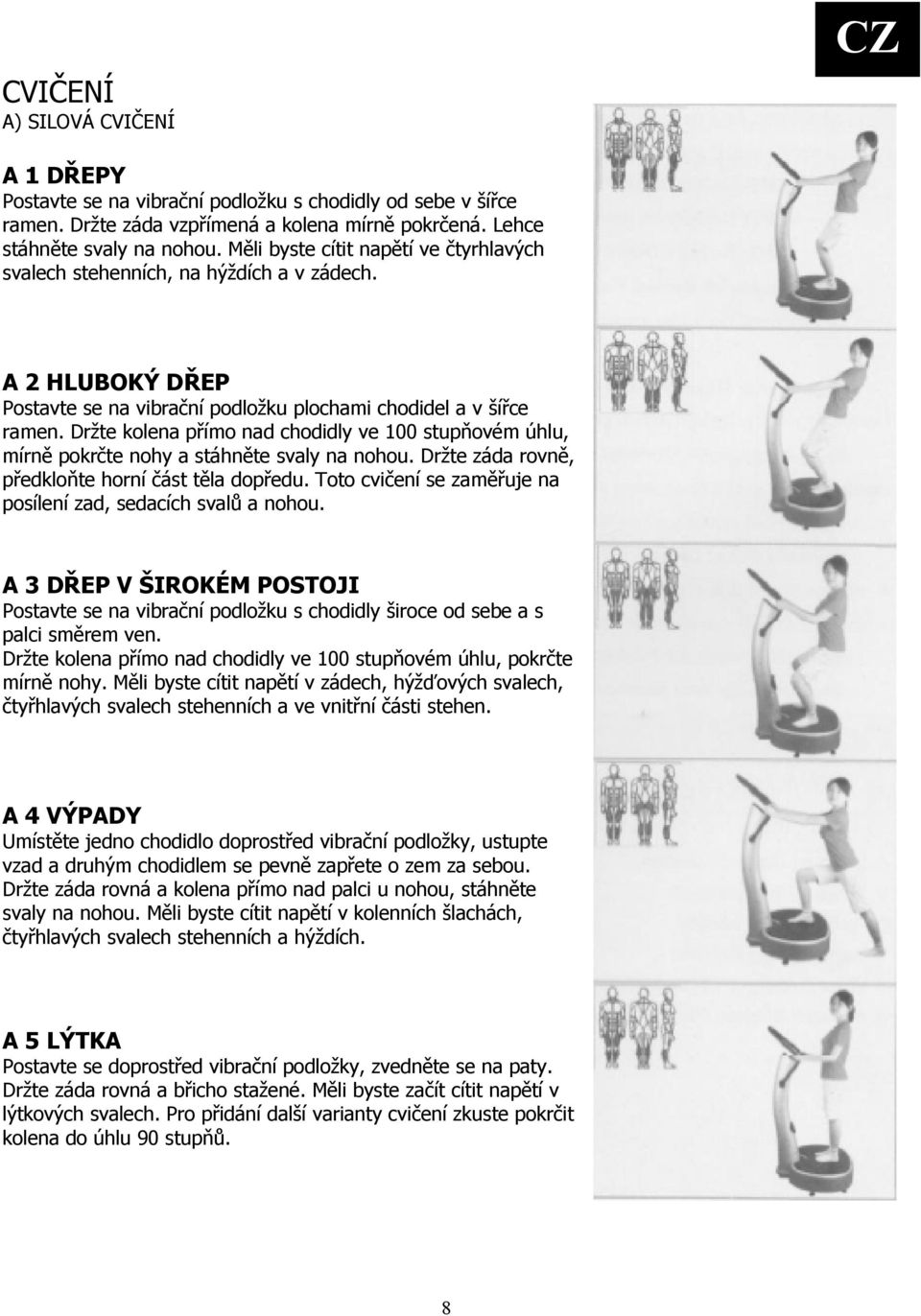 CZ

CVIČENÍ
A) SILOVÁ CVIČENÍ

A 1 DŘEPY
Postavte se na vibrační podložku s chodidly od sebe v šířce ramen. Držte záda vzpřímená a kolena mírně pokrčená. Lehce stáhněte svaly na nohou. Měli byste cítit napětí ve čtyrhlavých svalech stehenních, na hýždích a v zádech.

A 2 HLUBOKÝ DŘEP
Postavte se na vibrační podložku plochami chodidel a v šířce ramen. Držte kolena přímo nad chodidly ve 100 stupňovém úhlu, mírně pokrčte nohy a stáhněte svaly na nohou. Držte záda rovně, předkloňte horní část těla dopředu. Toto cvičení se zaměřuje na posílení zad, sedacích svalů a nohou.

A 3 DŘEP V ŠIROKÉM POSTOJI
Postavte se na vibrační podložku s chodidly široce od sebe a s palci směrem ven.
Držte kolena přímo nad chodidly ve 100 stupňovém úhlu, pokrčte mírně nohy. Měli byste cítit napětí v zádech, hýžďových svalech, čtyřhlavých svalech stehenních a ve vnitřní části stehen.

A 4 VÝPADY
Umístěte jedno chodidlo doprostřed vibrační podložky, ustupte vzad a druhým chodidlem se pevně zapřete o zem za sebou. Držte záda rovná a kolena přímo nad palci u nohou, stáhněte svaly na nohou. Měli byste cítit napětí v kolenních šlachách, čtyřhlavých svalech stehenních a hýždích.

A 5 LÝTKA
Postavte se doprostřed vibrační podložky, zvedněte se na paty. Držte záda rovná a břicho stažené. Měli byste začít cítit napětí v lýtkových svalech. Pro přidání další varianty cvičení zkuste pokrčit kolena do úhlu 90 stupňů.

8